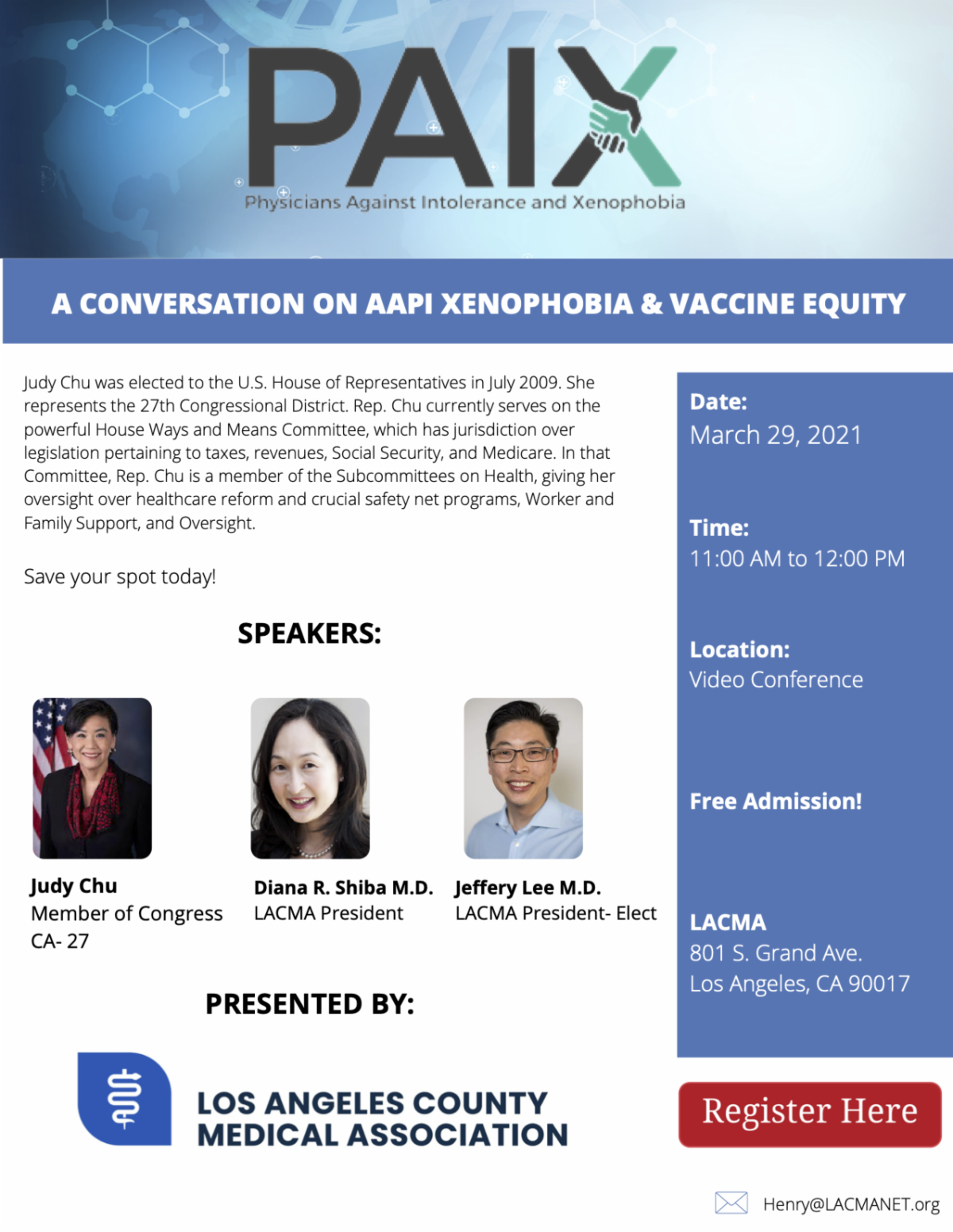 PAIX
Physicians Against Intolerance and Xenophobia

A CONVERSATION ON AAPI XENOPHOBIA & VACCINE EQUITY

Judy Chu was elected to the U.S. House of Representatives in July 2009. She represents the 27th Congressional District. Rep. Chu currently serves on the powerful House Ways and Means Committee, which has jurisdiction over legislation pertaining to taxes, revenues, Social Security, and Medicare. In that Committee, Rep. Chu is a member of the Subcommittees on Health, giving her oversight over healthcare reform and crucial safety net programs, Worker and Family Support, and Oversight.

Save your spot today!

SPEAKERS:

Judy Chu
Member of Congress
CA- 27

Diana R. Shiba M.D.
LACMA President

Jeffery Lee M.D.
LACMA President- Elect

PRESENTED BY:

LOS ANGELES COUNTY MEDICAL ASSOCIATION

Date:
March 29, 2021

Time:
11:00 AM to 12:00 PM

Location:
Video Conference

Free Admission!

LACMA
801 S. Grand Ave.
Los Angeles, CA 90017

Register Here

Henry@LACMANET.org